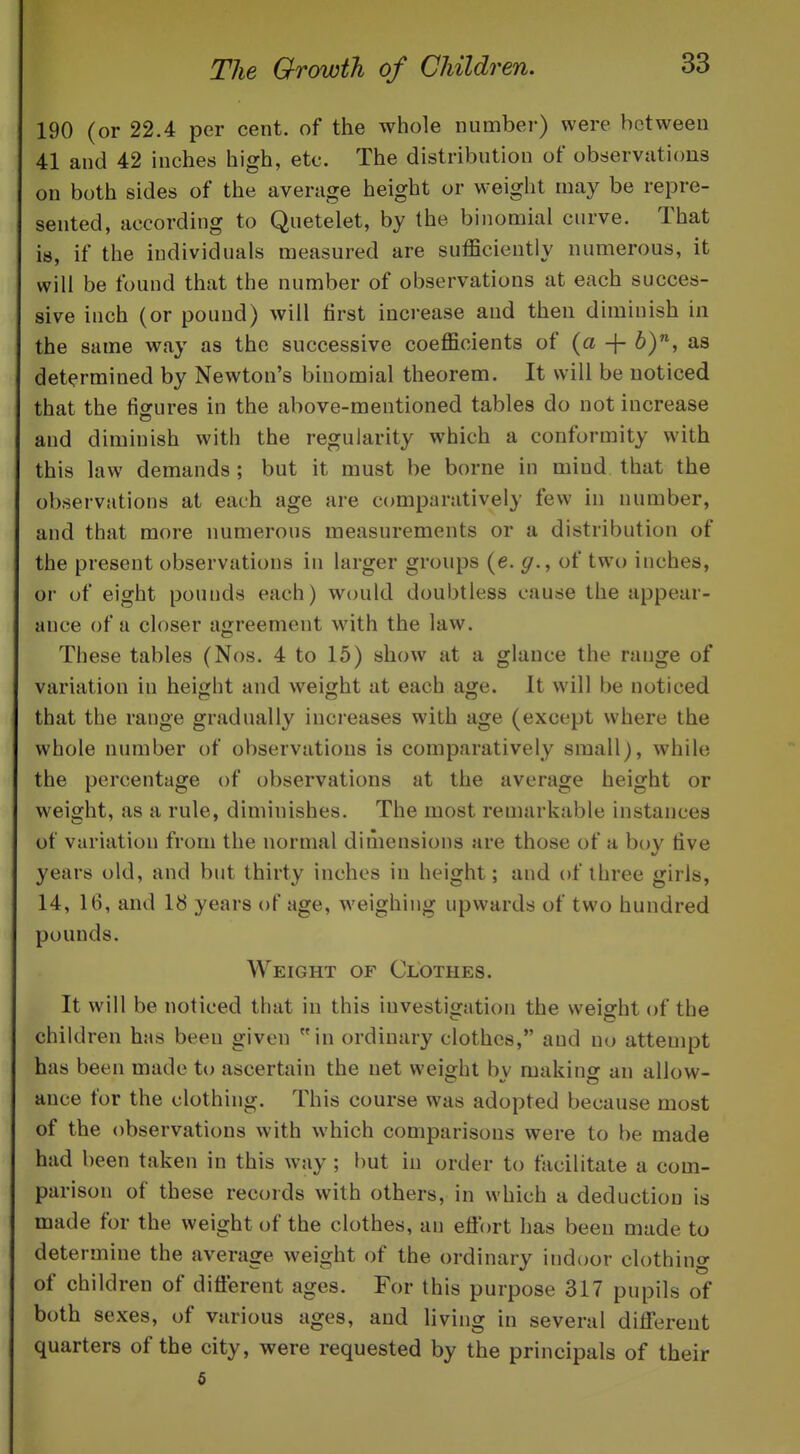 The Growth of Children. 33

190 (or 22.4 per cent. of the whole number) were between 41 and 42 inches high, etc. The distribution of observations on both sides of the average height or weight may be represented, according to Quetelet, by the binomial curve. That is, if the individuals measured are sufficiently numerous, it will be found that the number of observations at each successive inch (or pound) will first increase and then diminish in the same way as the successive coefficients of $(a + b)^n$, as determined by Newton's binomial theorem. It will be noticed that the figures in the above-mentioned tables do not increase and diminish with the regularity which a conformity with this law demands; but it must be borne in mind that the observations at each age are comparatively few in number, and that more numerous measurements or a distribution of the present observations in larger groups (e. g., of two inches, or of eight pounds each) would doubtless cause the appearance of a closer agreement with the law.

These tables (Nos. 4 to 15) show at a glance the range of variation in height and weight at each age. It will be noticed that the range gradually increases with age (except where the whole number of observations is comparatively small), while the percentage of observations at the average height or weight, as a rule, diminishes. The most remarkable instances of variation from the normal dimensions are those of a boy five years old, and but thirty inches in height; and of three girls, 14, 16, and 18 years of age, weighing upwards of two hundred pounds.

Weight of Clothes.

It will be noticed that in this investigation the weight of the children has been given "in ordinary clothes," and no attempt has been made to ascertain the net weight by making an allowance for the clothing. This course was adopted because most of the observations with which comparisons were to be made had been taken in this way; but in order to facilitate a comparison of these records with others, in which a deduction is made for the weight of the clothes, an effort has been made to determine the average weight of the ordinary indoor clothing of children of different ages. For this purpose 317 pupils of both sexes, of various ages, and living in several different quarters of the city, were requested by the principals of their

5